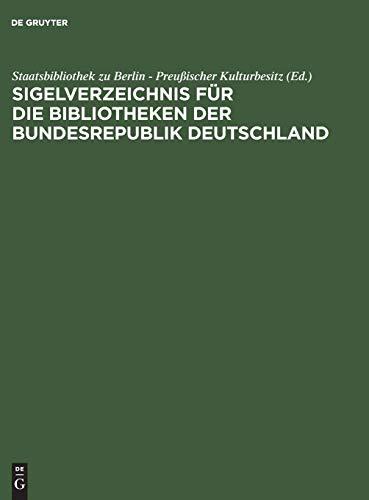 DE GRUYTER

Staatsbibliothek zu Berlin - Preußischer Kulturbesitz (Ed.)
SIGELVERZEICHNIS FÜR DIE BIBLIOTHEKEN DER BUNDESREPUBLIK DEUTSCHLAND

DE G